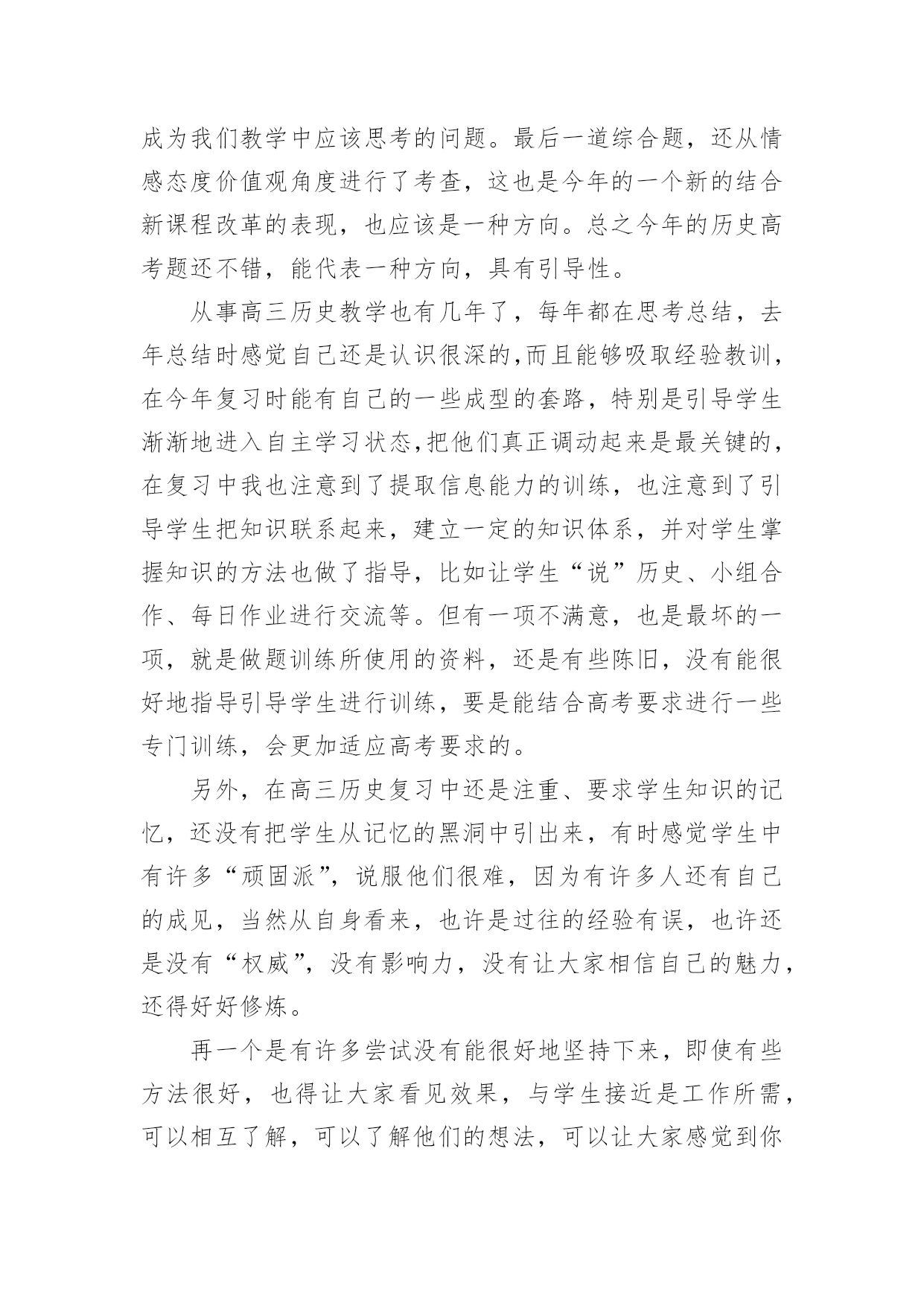 成为我们教学中应该思考的问题。最后一道综合题，还从情感态度价值观角度进行了考查，这也是今年的一个新的结合新课程改革的表现，也应该是一种方向。总之今年的历史高考题还不错，能代表一种方向，具有引导性。

从事高三历史教学也有几年了，每年都在思考总结，去年总结时感觉自己还是认识很深的,而且能够吸取经验教训，在今年复习时能有自己的一些成型的套路，特别是引导学生渐渐地进入自主学习状态,把他们真正调动起来是最关键的，在复习中我也注意到了提取信息能力的训练，也注意到了引导学生把知识联系起来，建立一定的知识体系，并对学生掌握知识的方法也做了指导，比如让学生“说”历史、小组合作、每日作业进行交流等。但有一项不满意，也是最坏的一项，就是做题训练所使用的资料，还是有些陈旧，没有能很好地指导引导学生进行训练，要是能结合高考要求进行一些专门训练，会更加适应高考要求的。

另外，在高三历史复习中还是注重、要求学生知识的记忆，还没有把学生从记忆的黑洞中引出来，有时感觉学生中有许多“顽固派”，说服他们很难，因为有许多人还有自己的成见，当然从自身看来，也许是过往的经验有误，也许还是没有“权威”，没有影响力，没有让大家相信自己的魅力，还得好好修炼。

再一个是有许多尝试没有能很好地坚持下来，即使有些方法很好，也得让大家看见效果，与学生接近是工作所需，可以相互了解，可以了解他们的想法，可以让大家感觉到你